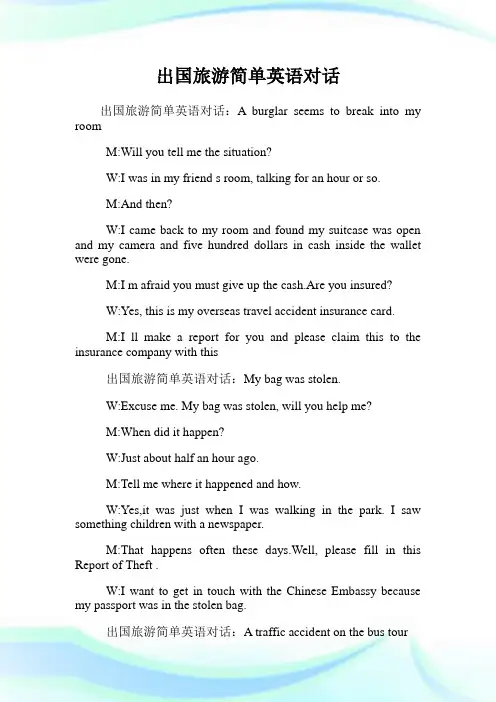 出国旅游简单英语对话

出国旅游简单英语对话：A burglar seems to break into my room

M:Will you tell me the situation?

W:I was in my friend s room, talking for an hour or so.

M:And then?

W:I came back to my room and found my suitcase was open and my camera and five hundred dollars in cash inside the wallet were gone.

M:I m afraid you must give up the cash.Are you insured?

W:Yes, this is my overseas travel accident insurance card.

M:I ll make a report for you and please claim this to the insurance company with this

出国旅游简单英语对话：My bag was stolen.

W:Excuse me. My bag was stolen, will you help me?

M:When did it happen?

W:Just about half an hour ago.

M:Tell me where it happened and how.

W:Yes,it was just when I was walking in the park. I saw something children with a newspaper.

M:That happens often these days.Well, please fill in this Report of Theft .

W:I want to get in touch with the Chinese Embassy because my passport was in the stolen bag.

出国旅游简单英语对话：A traffic accident on the bus tour